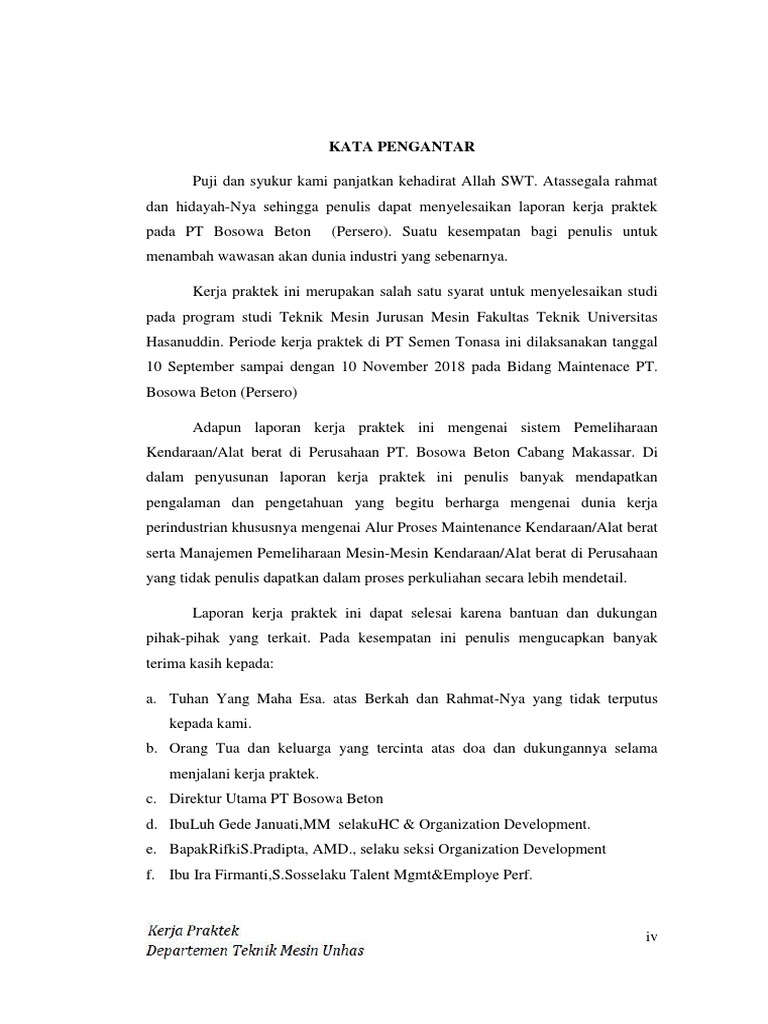 KATA PENGANTAR

Puji dan syukur kami panjatkan kehadirat Allah SWT. Atassegala rahmat dan hidayah-Nya sehingga penulis dapat menyelesaikan laporan kerja praktek pada PT Bosowa Beton (Persero). Suatu kesempatan bagi penulis untuk menambah wawasan akan dunia industri yang sebenarnya.

Kerja praktek ini merupakan salah satu syarat untuk menyelesaikan studi pada program studi Teknik Mesin Jurusan Mesin Fakultas Teknik Universitas Hasanuddin. Periode kerja praktek di PT Semen Tonasa ini dilaksanakan tanggal 10 September sampai dengan 10 November 2018 pada Bidang Maintenace PT. Bosowa Beton (Persero)

Adapun laporan kerja praktek ini mengenai sistem Pemeliharaan Kendaraan/Alat berat di Perusahaan PT. Bosowa Beton Cabang Makassar. Di dalam penyusunan laporan kerja praktek ini penulis banyak mendapatkan pengalaman dan pengetahuan yang begitu berharga mengenai dunia kerja perindustrian khususnya mengenai Alur Proses Maintenance Kendaraan/Alat berat serta Manajemen Pemeliharaan Mesin-Mesin Kendaraan/Alat berat di Perusahaan yang tidak penulis dapatkan dalam proses perkuliahan secara lebih mendetail.

Laporan kerja praktek ini dapat selesai karena bantuan dan dukungan pihak-pihak yang terkait. Pada kesempatan ini penulis mengucapkan banyak terima kasih kepada:

a. Tuhan Yang Maha Esa. atas Berkah dan Rahmat-Nya yang tidak terputus kepada kami.
b. Orang Tua dan keluarga yang tercinta atas doa dan dukungannya selama menjalani kerja praktek.
c. Direktur Utama PT Bosowa Beton
d. IbuLuh Gede Januati,MM selakuHC & Organization Development.
e. BapakRifkiS.Pradipta, AMD., selaku seksi Organization Development
f. Ibu Ira Firmanti,S.Sosselaku Talent Mgmt&Employe Perf.

Kerja Praktek
Departemen Teknik Mesin Unhas

iv